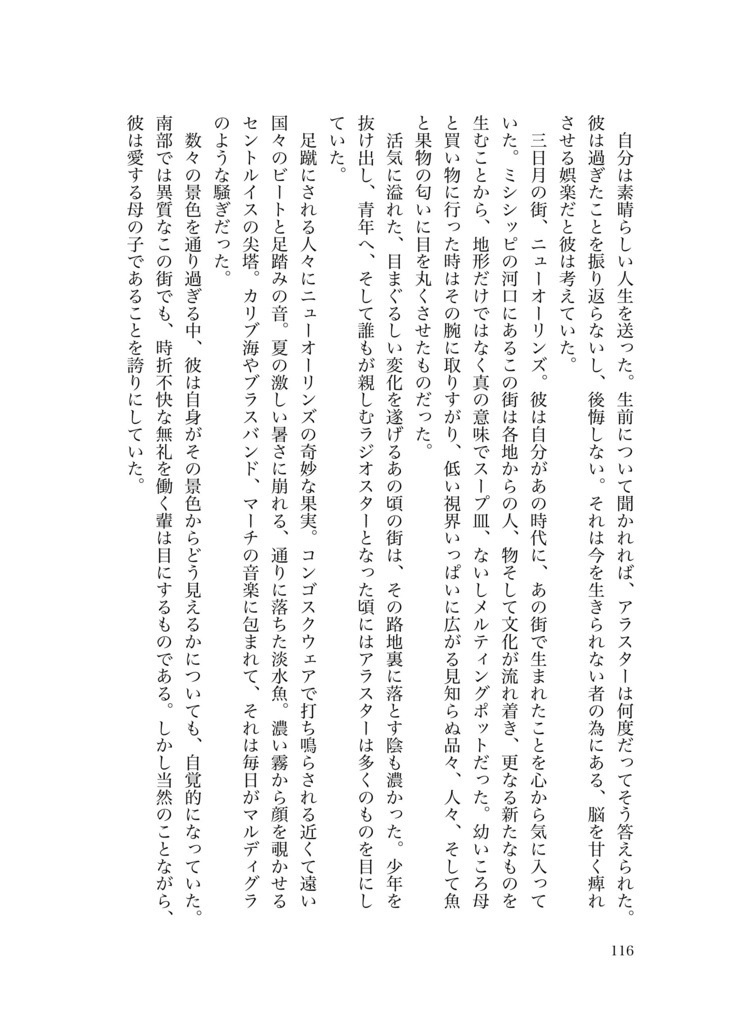 自分は素晴らしい人生を送った。生前について聞かれれば、アラスターは何度だってそう答えられた。彼は過ぎたことを振り返らないし、後悔しない。それは今を生きられない者の為にある、脳を甘く痺れさせる娯楽だと彼は考えていた。

三日月の街、ニューオーリンズ。彼は自分があの時代に、あの街で生まれたことを心から気に入っていた。ミシシッピの河口にあるこの街は各地からの人、物そして文化が流れ着き、更なる新たなものを生むことから、地形だけではなく真の意味でスープ皿、ないしメルティングポットだった。幼いころ母と買い物に行った時はその腕に取りすがり、低い視界いっぱいに広がる見知らぬ品々、人々、そして魚と果物の匂いに目を丸くさせたものだった。

活気に溢れた、目まぐるしい変化を遂げるあの頃の街は、その路地裏に落とす陰も濃かった。少年を抜け出し、青年へ、そして誰もが親しむラジオスターとなった頃にはアラスターは多くのものを目にしていた。

足蹴にされる人々にニューオーリンズの奇妙な果実。コンゴスクウェアで打ち鳴らされる近くて遠い国々のビートと足踏みの音。夏の激しい暑さに崩れる、通りに落ちた淡水魚。濃い霧から顔を覗かせるセントルイスの尖塔。カリブ海やブラスバンド、マーチの音楽に包まれて、それは毎日がマルディグラのような騒ぎだった。

数々の景色を通り過ぎる中、彼は自身がその景色からどう見えるかについても、自覚的になっていた。南部では異質なこの街でも、時折不快な無礼を働く輩は目にするものである。しかし当然のことながら、彼は愛する母の子であることを誇りにしていた。

116